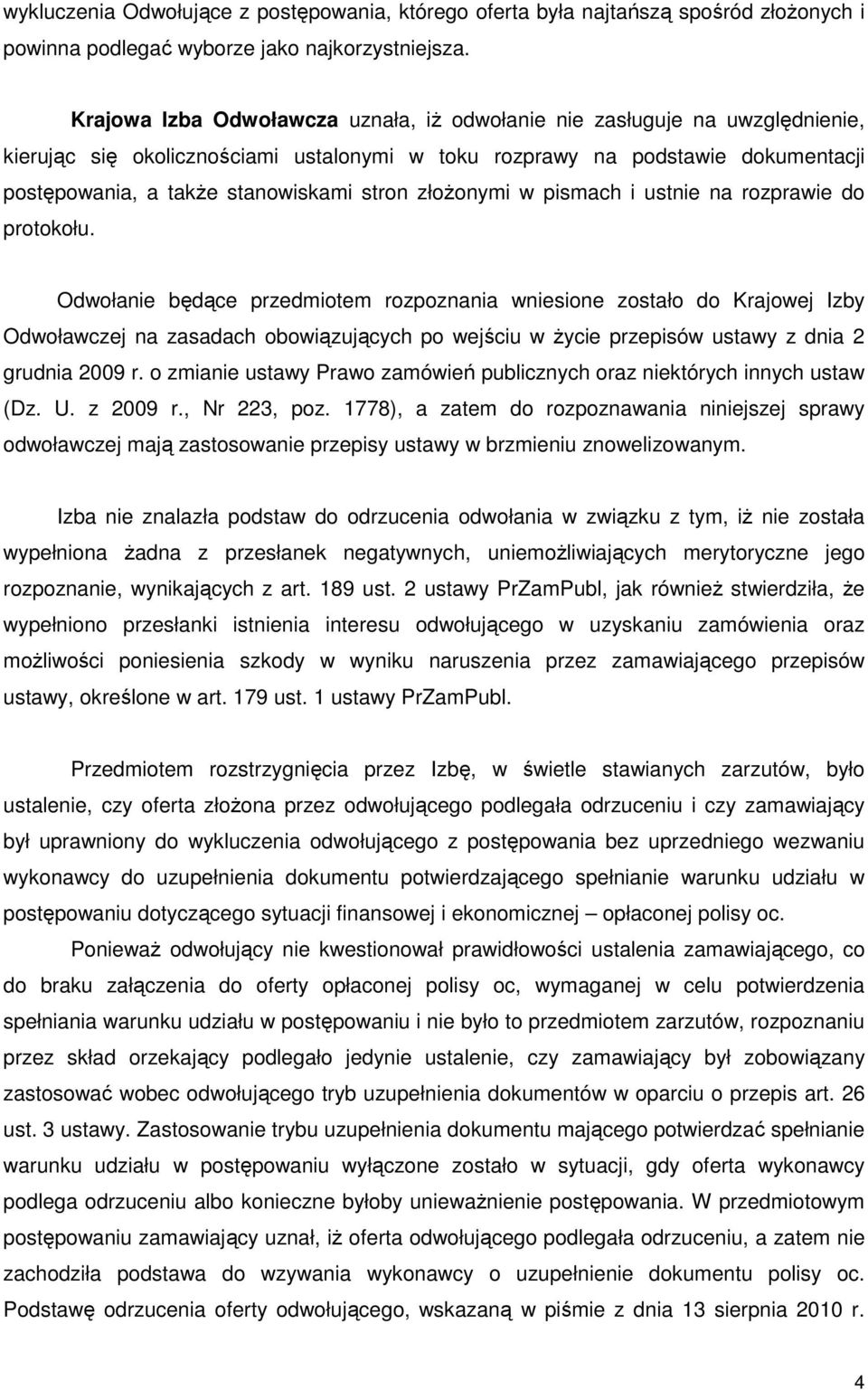 wykluczenia Odwołujące z postępowania, którego oferta była najtańszą spośród złożonych i powinna podlegać wyborze jako najkorzystniejsza.

Krajowa Izba Odwoławcza uznała, iż odwołanie nie zasługuje na uwzględnienie, kierując się okolicznościami ustalonymi w toku rozprawy na podstawie dokumentacji postępowania, a także stanowiskami stron złożonymi w pismach i ustnie na rozprawie do protokołu.

Odwołanie będące przedmiotem rozpoznania wniesione zostało do Krajowej Izby Odwoławczej na zasadach obowiązujących po wejściu w życie przepisów ustawy z dnia 2 grudnia 2009 r. o zmianie ustawy Prawo zamówień publicznych oraz niektórych innych ustaw (Dz. U. z 2009 r., Nr 223, poz. 1778), a zatem do rozpoznawania niniejszej sprawy odwoławczej mają zastosowanie przepisy ustawy w brzmieniu znowelizowanym.

Izba nie znalazła podstaw do odrzucenia odwołania w związku z tym, iż nie została wypełniona żadna z przesłanek negatywnych, uniemożliwiających merytoryczne jego rozpoznanie, wynikających z art. 189 ust. 2 ustawy PrZamPubl, jak również stwierdziła, że wypełniono przesłanki istnienia interesu odwołującego w uzyskaniu zamówienia oraz możliwości poniesienia szkody w wyniku naruszenia przez zamawiającego przepisów ustawy, określone w art. 179 ust. 1 ustawy PrZamPubl.

Przedmiotem rozstrzygnięcia przez Izbę, w świetle stawianych zarzutów, było ustalenie, czy oferta złożona przez odwołującego podlegała odrzuceniu i czy zamawiający był uprawniony do wykluczenia odwołującego z postępowania bez uprzedniego wezwaniu wykonawcy do uzupełnienia dokumentu potwierdzającego spełnianie warunku udziału w postępowaniu dotyczącego sytuacji finansowej i ekonomicznej – opłaconej polisy oc.

Ponieważ odwołujący nie kwestionował prawidłowości ustalenia zamawiającego, co do braku załączenia do oferty opłaconej polisy oc, wymaganej w celu potwierdzenia spełniania warunku udziału w postępowaniu i nie było to przedmiotem zarzutów, rozpoznaniu przez skład orzekający podlegało jedynie ustalenie, czy zamawiający był zobowiązany zastosować wobec odwołującego tryb uzupełnienia dokumentów w oparciu o przepis art. 26 ust. 3 ustawy. Zastosowanie trybu uzupełnienia dokumentu mającego potwierdzać spełnianie warunku udziału w postępowaniu wyłączone zostało w sytuacji, gdy oferta wykonawcy podlega odrzuceniu albo konieczne byłoby unieważnienie postępowania. W przedmiotowym postępowaniu zamawiający uznał, iż oferta odwołującego podlegała odrzuceniu, a zatem nie zachodziła podstawa do wzywania wykonawcy o uzupełnienie dokumentu polisy oc. Podstawę odrzucenia oferty odwołującego, wskazaną w piśmie z dnia 13 sierpnia 2010 r.

4